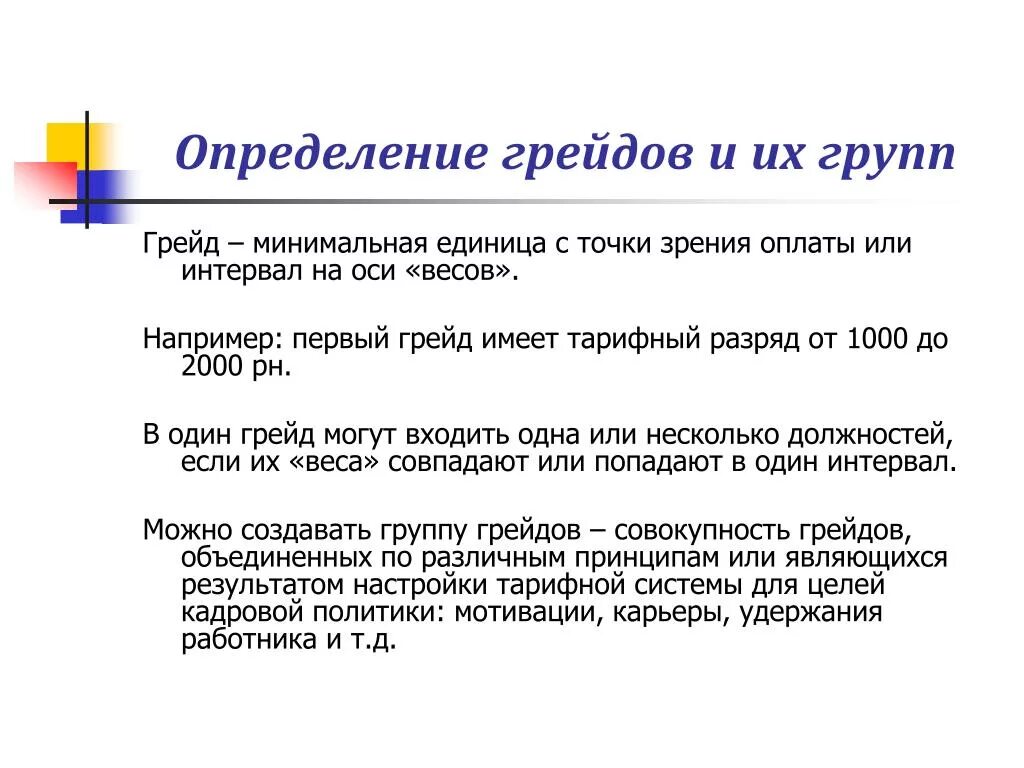 Определение грейдов и их групп

Грейд – минимальная единица с точки зрения оплаты или интервал на оси «весов».

Например: первый грейд имеет тарифный разряд от 1000 до 2000 рн.

В один грейд могут входить одна или несколько должностей, если их «веса» совпадают или попадают в один интервал.

Можно создавать группу грейдов – совокупность грейдов, объединенных по различным принципам или являющихся результатом настройки тарифной системы для целей кадровой политики: мотивации, карьеры, удержания работника и т.д.